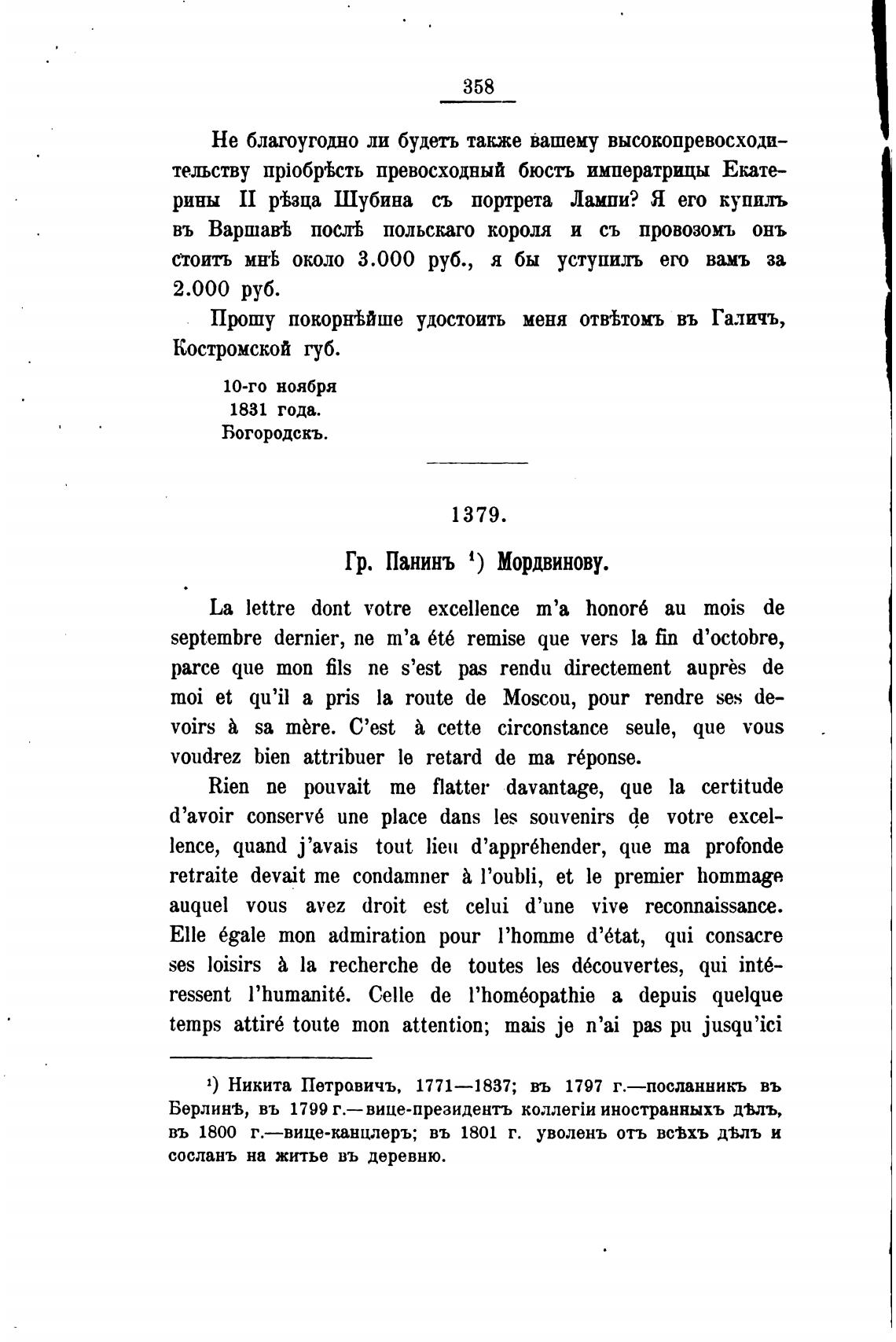 358

Не благоугодно ли будетъ также вашему высокопревосходительству пріобрѣсть превосходный бюстъ императрицы Екатерины II рѣзца Шубина съ портрета Лампи? Я его купилъ въ Варшавѣ послѣ польскаго короля и съ провозомъ онъ стоитъ мнѣ около 3.000 руб., я бы уступилъ его вамъ за 2.000 руб.

Прошу покорнѣйше удостоить меня отвѣтомъ въ Галичъ, Костромской губ.

10-го ноября
1831 года.
Богородскъ.

1379.

Гр. Панинъ ¹) Мордвинову.

La lettre dont votre excellence m'a honoré au mois de septembre dernier, ne m'a été remise que vers la fin d'octobre, parce que mon fils ne s'est pas rendu directement auprès de moi et qu'il a pris la route de Moscou, pour rendre ses devoirs à sa mère. C'est à cette circonstance seule, que vous voudrez bien attribuer le retard de ma réponse.

Rien ne pouvait me flatter davantage, que la certitude d'avoir conservé une place dans les souvenirs de votre excellence, quand j'avais tout lieu d'appréhender, que ma profonde retraite devait me condamner à l'oubli, et le premier hommage auquel vous avez droit est celui d'une vive reconnaissance. Elle égale mon admiration pour l'homme d'état, qui consacre ses loisirs à la recherche de toutes les découvertes, qui intéressent l'humanité. Celle de l'homéopathie a depuis quelque temps attiré toute mon attention; mais je n'ai pas pu jusqu'ici

¹) Никита Петровичъ, 1771—1837; въ 1797 г.—посланникъ въ Берлинѣ, въ 1799 г.—вице-президентъ коллегіи иностранныхъ дѣлъ, въ 1800 г.—вице-канцлеръ; въ 1801 г. уволенъ отъ всѣхъ дѣлъ и сосланъ на житье въ деревню.